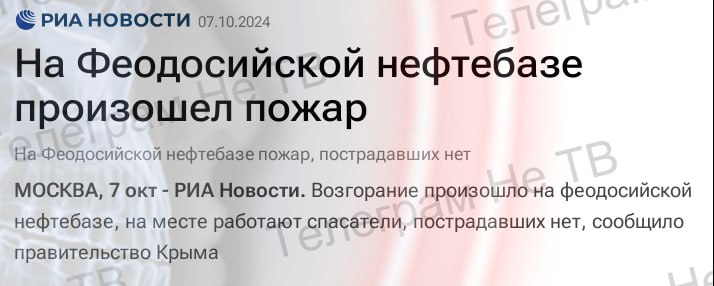 РИА НОВОСТИ 07.10.2024

На Феодосийской нефтебазе произошел пожар

На Феодосийской нефтебазе пожар, пострадавших нет

МОСКВА, 7 окт - РИА Новости. Возгорание произошло на феодосийской нефтебазе, на месте работают спасатели, пострадавших нет, сообщило правительство Крыма

Телеграм Не ТВ
Телеграм Не ТВ
Телеграм Не ТВ